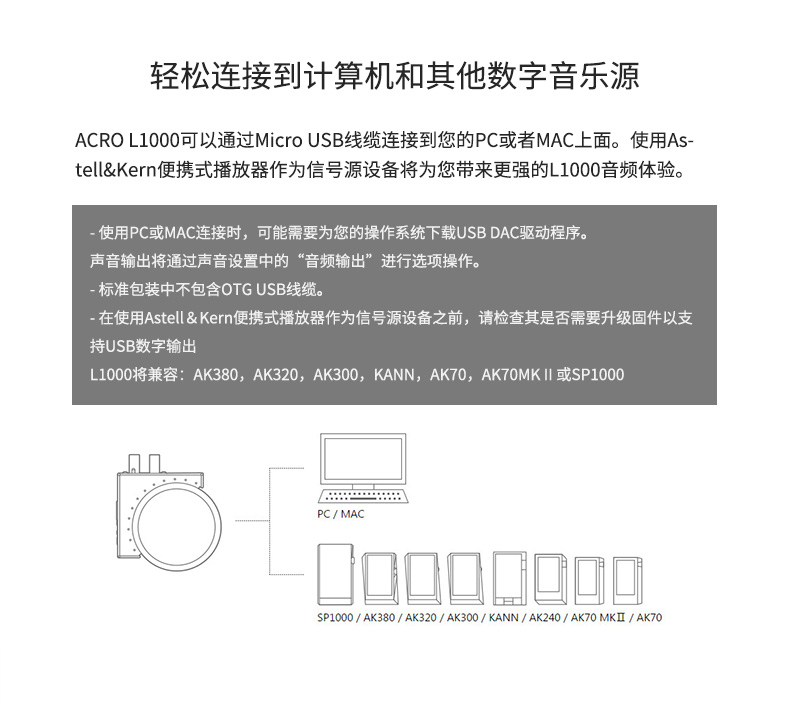 轻松连接到计算机和其他数字音乐源

ACRO L1000可以通过Micro USB线缆连接到您的PC或者MAC上面。使用Astell&Kern便携式播放器作为信号源设备将为您带来更强的L1000音频体验。

- 使用PC或MAC连接时，可能需要为您的操作系统下载USB DAC驱动程序。
声音输出将通过声音设置中的“音频输出”进行选项操作。
- 标准包装中不包含OTG USB线缆。
- 在使用Astell & Kern便携式播放器作为信号源设备之前，请检查其是否需要升级固件以支持USB数字输出
L1000将兼容：AK380，AK320，AK300，KANN，AK70，AK70MK II 或SP1000

PC / MAC

SP1000 / AK380 / AK320 / AK300 / KANN / AK240 / AK70 MKII / AK70